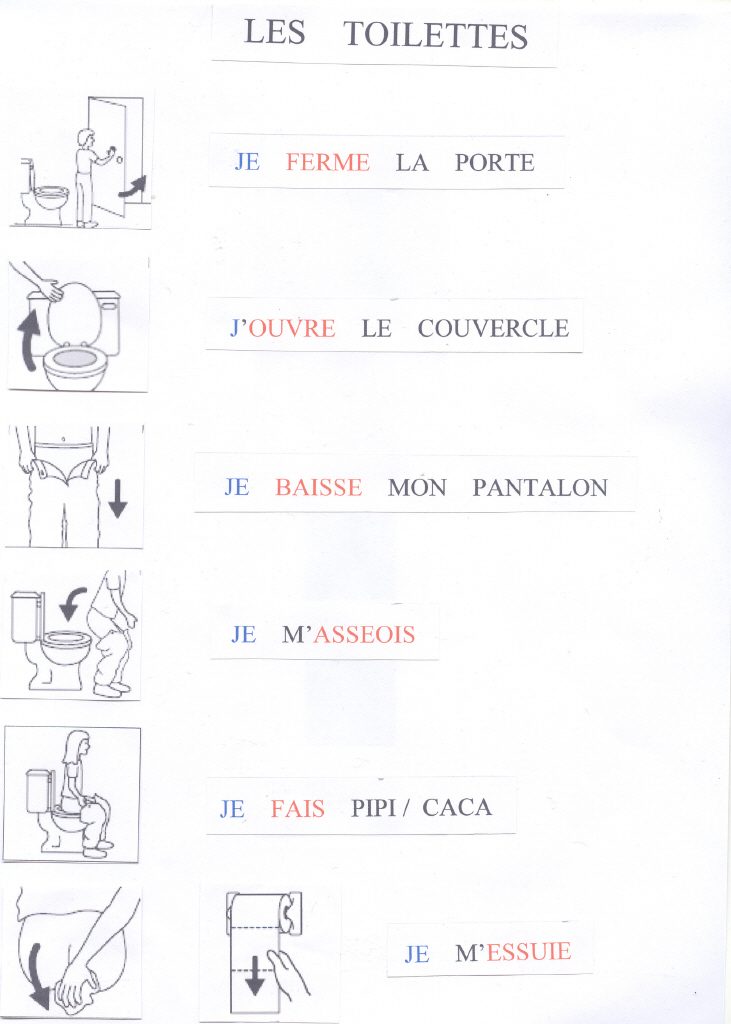 LES TOILETTES

JE FERME LA PORTE

J'OUVRE LE COUVERCLE

JE BAISSE MON PANTALON

JE M'ASSEOIS

JE FAIS PIPI / CACA

JE M'ESSUIE